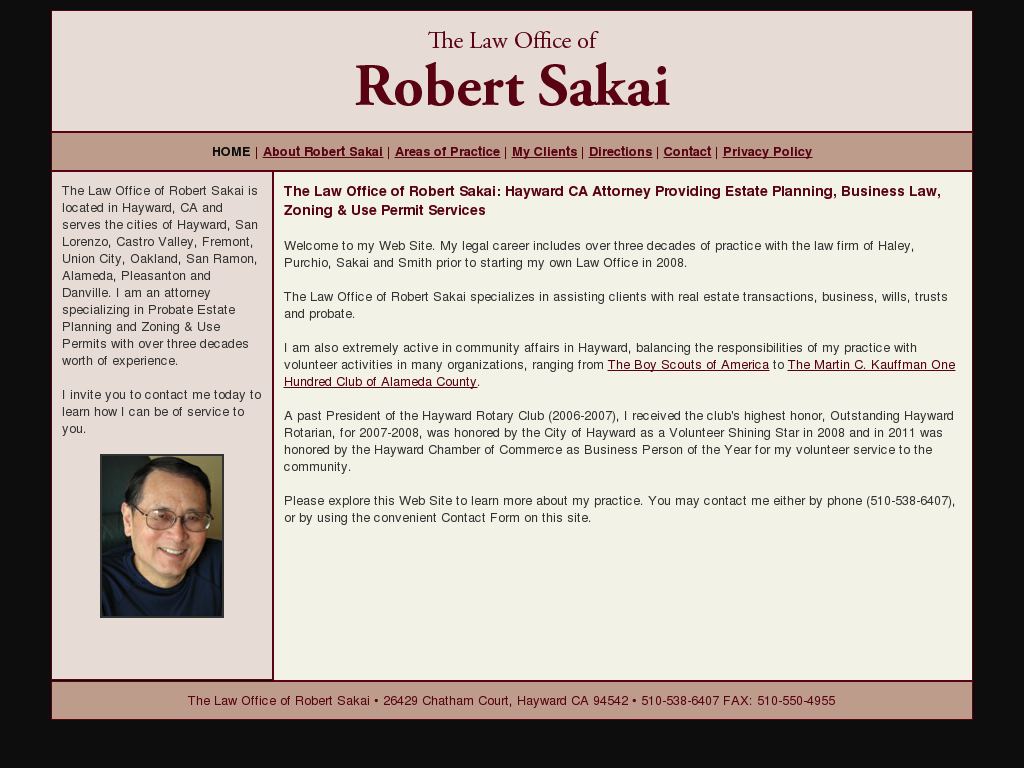 The Law Office of
Robert Sakai

HOME | About Robert Sakai | Areas of Practice | My Clients | Directions | Contact | Privacy Policy

The Law Office of Robert Sakai is located in Hayward, CA and serves the cities of Hayward, San Lorenzo, Castro Valley, Fremont, Union City, Oakland, San Ramon, Alameda, Pleasanton and Danville. I am an attorney specializing in Probate Estate Planning and Zoning & Use Permits with over three decades worth of experience.

I invite you to contact me today to learn how I can be of service to you.

The Law Office of Robert Sakai: Hayward CA Attorney Providing Estate Planning, Business Law, Zoning & Use Permit Services

Welcome to my Web Site. My legal career includes over three decades of practice with the law firm of Haley, Purchio, Sakai and Smith prior to starting my own Law Office in 2008.

The Law Office of Robert Sakai specializes in assisting clients with real estate transactions, business, wills, trusts and probate.

I am also extremely active in community affairs in Hayward, balancing the responsibilities of my practice with volunteer activities in many organizations, ranging from The Boy Scouts of America to The Martin C. Kauffman One Hundred Club of Alameda County.

A past President of the Hayward Rotary Club (2006-2007), I received the club's highest honor, Outstanding Hayward Rotarian, for 2007-2008, was honored by the City of Hayward as a Volunteer Shining Star in 2008 and in 2011 was honored by the Hayward Chamber of Commerce as Business Person of the Year for my volunteer service to the community.

Please explore this Web Site to learn more about my practice. You may contact me either by phone (510-538-6407), or by using the convenient Contact Form on this site.

The Law Office of Robert Sakai • 26429 Chatham Court, Hayward CA 94542 • 510-538-6407 FAX: 510-550-4955